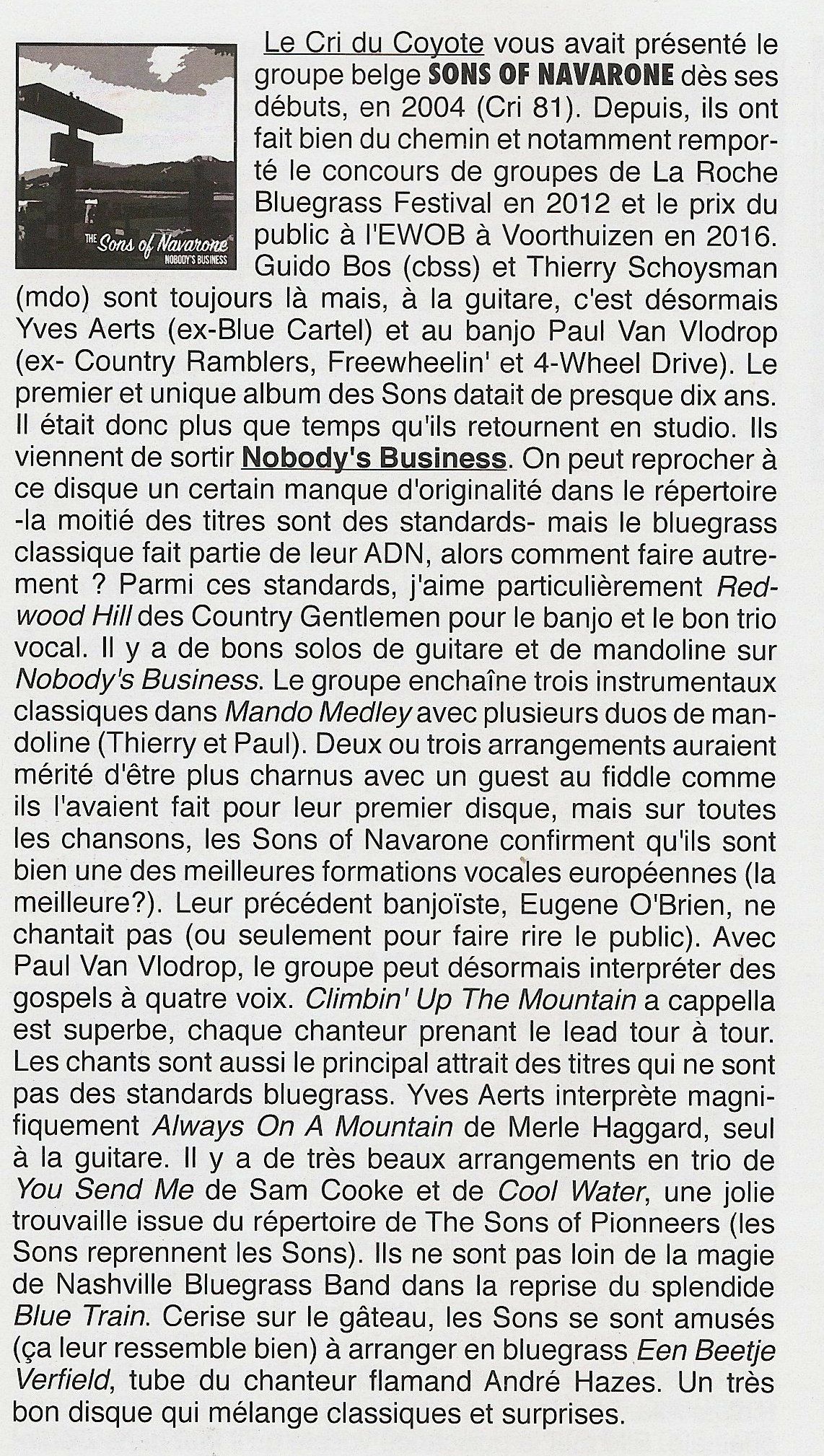 THE Sons of Navarone
NOBODY'S BUSINESS

Le Cri du Coyote vous avait présenté le groupe belge SONS OF NAVARONE dès ses débuts, en 2004 (Cri 81). Depuis, ils ont fait bien du chemin et notamment remporté le concours de groupes de La Roche Bluegrass Festival en 2012 et le prix du public à l'EWOB à Voorthuizen en 2016. Guido Bos (cbss) et Thierry Schoysman (mdo) sont toujours là mais, à la guitare, c'est désormais Yves Aerts (ex-Blue Cartel) et au banjo Paul Van Vlodrop (ex- Country Ramblers, Freewheelin' et 4-Wheel Drive). Le premier et unique album des Sons datait de presque dix ans. Il était donc plus que temps qu'ils retournent en studio. Ils viennent de sortir Nobody's Business. On peut reprocher à ce disque un certain manque d'originalité dans le répertoire -la moitié des titres sont des standards- mais le bluegrass classique fait partie de leur ADN, alors comment faire autrement ? Parmi ces standards, j'aime particulièrement Redwood Hill des Country Gentlemen pour le banjo et le bon trio vocal. Il y a de bons solos de guitare et de mandoline sur Nobody's Business. Le groupe enchaîne trois instrumentaux classiques dans Mando Medley avec plusieurs duos de mandoline (Thierry et Paul). Deux ou trois arrangements auraient mérité d'être plus charnus avec un guest au fiddle comme ils l'avaient fait pour leur premier disque, mais sur toutes les chansons, les Sons of Navarone confirment qu'ils sont bien une des meilleures formations vocales européennes (la meilleure?). Leur précédent banjoïste, Eugene O'Brien, ne chantait pas (ou seulement pour faire rire le public). Avec Paul Van Vlodrop, le groupe peut désormais interpréter des gospels à quatre voix. Climbin' Up The Mountain a cappella est superbe, chaque chanteur prenant le lead tour à tour. Les chants sont aussi le principal attrait des titres qui ne sont pas des standards bluegrass. Yves Aerts interprète magnifiquement Always On A Mountain de Merle Haggard, seul à la guitare. Il y a de très beaux arrangements en trio de You Send Me de Sam Cooke et de Cool Water, une jolie trouvaille issue du répertoire de The Sons of Pionneers (les Sons reprennent les Sons). Ils ne sont pas loin de la magie de Nashville Bluegrass Band dans la reprise du splendide Blue Train. Cerise sur le gâteau, les Sons se sont amusés (ça leur ressemble bien) à arranger en bluegrass Een Beetje Verfield, tube du chanteur flamand André Hazes. Un très bon disque qui mélange classiques et surprises.